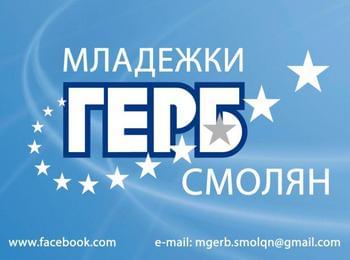 МЛАДЕЖКИ
ГЕРБ
СМОЛЯН

www.facebook.com e-mail: mgerb.smolqn@gmail.com